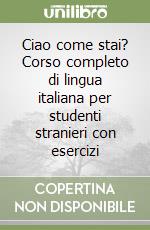 unilibro

Ciao come stai? Corso completo di lingua italiana per studenti stranieri con esercizi

COPERTINA NON DISPONIBILE